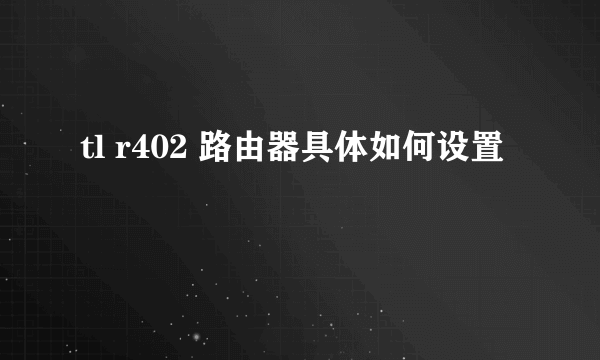 tl r402 路由器具体如何设置